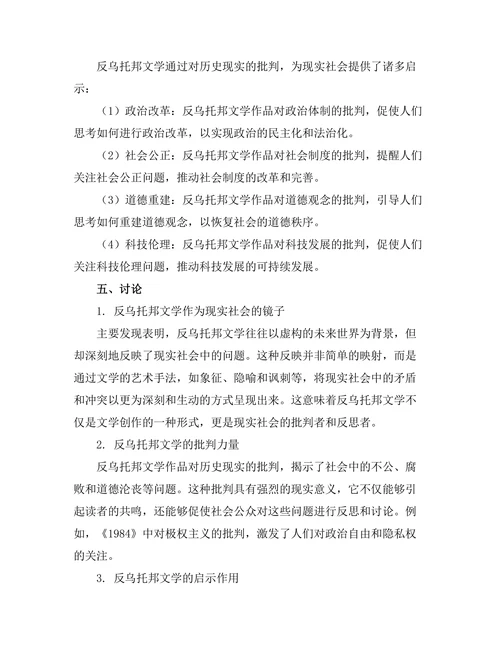 反乌托邦文学通过对历史现实的批判，为现实社会提供了诸多启示：

（1）政治改革：反乌托邦文学作品对政治体制的批判，促使人们思考如何进行政治改革，以实现政治的民主化和法治化。

（2）社会公正：反乌托邦文学作品对社会制度的批判，提醒人们关注社会公正问题，推动社会制度的改革和完善。

（3）道德重建：反乌托邦文学作品对道德观念的批判，引导人们思考如何重建道德观念，以恢复社会的道德秩序。

（4）科技伦理：反乌托邦文学作品对科技发展的批判，促使人们关注科技伦理问题，推动科技发展的可持续发展。

五、讨论

1. 反乌托邦文学作为现实社会的镜子

主要发现表明，反乌托邦文学往往以虚构的未来世界为背景，但却深刻地反映了现实社会中的问题。这种反映并非简单的映射，而是通过文学的艺术手法，如象征、隐喻和讽刺等，将现实社会中的矛盾和冲突以更为深刻和生动的方式呈现出来。这意味着反乌托邦文学不仅是文学创作的一种形式，更是现实社会的批判者和反思者。

2. 反乌托邦文学的批判力量

反乌托邦文学作品对历史现实的批判，揭示了社会中的不公、腐败和道德沦丧等问题。这种批判具有强烈的现实意义，它不仅能够引起读者的共鸣，还能够促使社会公众对这些问题进行反思和讨论。例如，《1984》中对极权主义的批判，激发了人们对政治自由和隐私权的关注。

3. 反乌托邦文学的启示作用